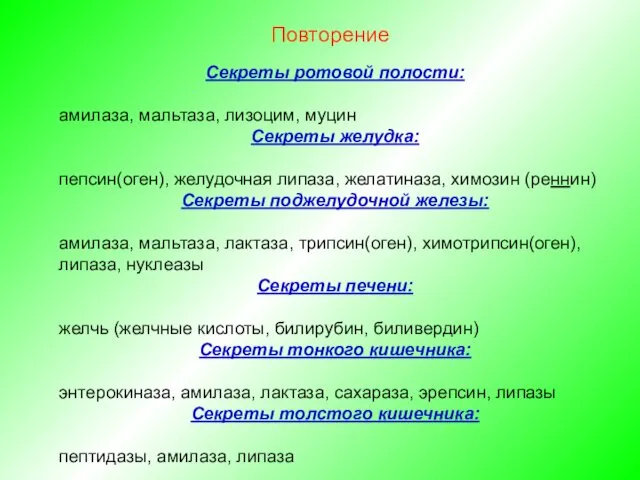 Повторение

Секреты ротовой полости:

амилаза, мальтаза, лизоцим, муцин

Секреты желудка:

пепсин(оген), желудочная липаза, желатиназа, химозин (реннин)

Секреты поджелудочной железы:

амилаза, мальтаза, лактаза, трипсин(оген), химотрипсин(оген), липаза, нуклеазы

Секреты печени:

желчь (желчные кислоты, билирубин, биливердин)

Секреты тонкого кишечника:

энтерокиназа, амилаза, лактаза, сахараза, эрепсин, липазы

Секреты толстого кишечника:

пептидазы, амилаза, липаза